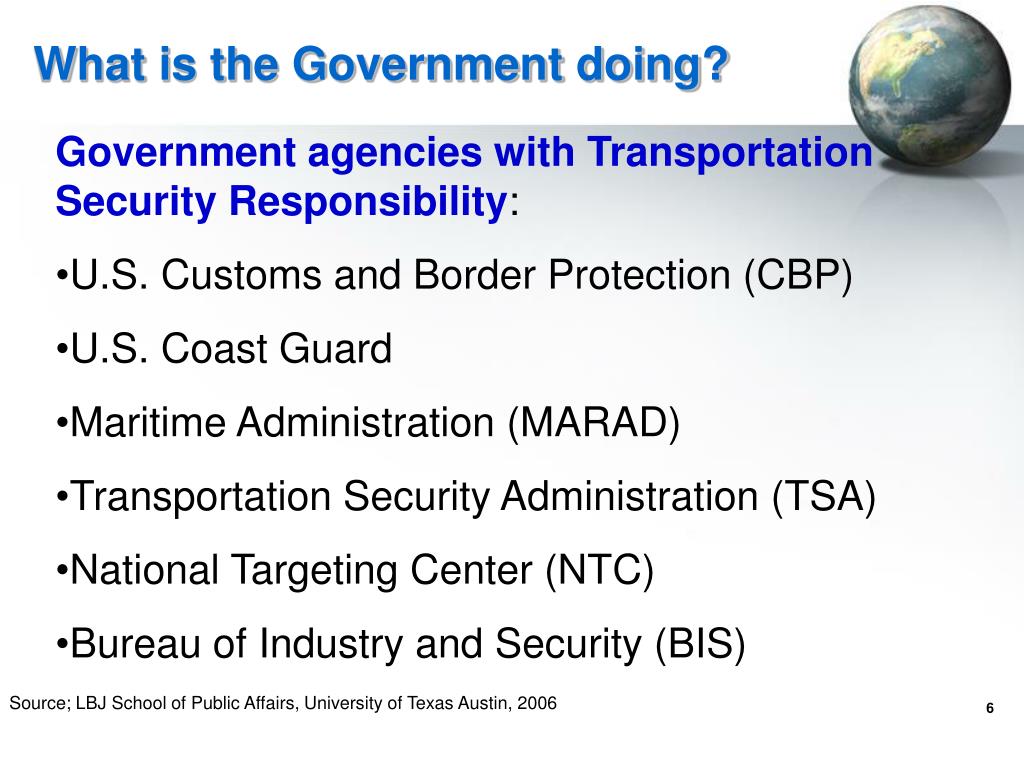 What is the Government doing?

Government agencies with Transportation Security Responsibility:

•U.S. Customs and Border Protection (CBP)

•U.S. Coast Guard

•Maritime Administration (MARAD)

•Transportation Security Administration (TSA)

•National Targeting Center (NTC)

•Bureau of Industry and Security (BIS)

Source; LBJ School of Public Affairs, University of Texas Austin, 2006

6